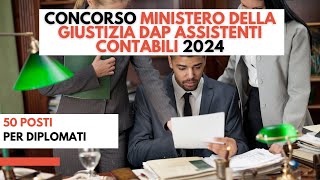 CONCORSO MINISTERO DELLA GIUSTIZIA DAP ASSISTENTI CONTABILI 2024

50 POSTI
PER DIPLOMATI